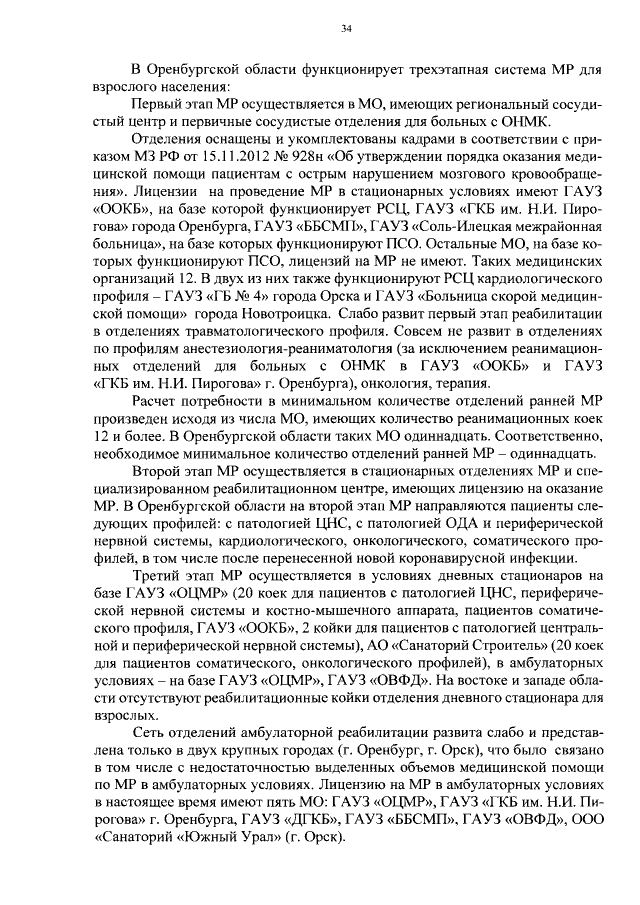 34

В Оренбургской области функционирует трехэтапная система МР для взрослого населения:

Первый этап МР осуществляется в МО, имеющих региональный сосудистый центр и первичные сосудистые отделения для больных с ОНМК.

Отделения оснащены и укомплектованы кадрами в соответствии с приказом МЗ РФ от 15.11.2012 № 928н «Об утверждении порядка оказания медицинской помощи пациентам с острым нарушением мозгового кровообращения». Лицензии на проведение МР в стационарных условиях имеют ГАУЗ «ООКБ», на базе которой функционирует РСЦ, ГАУЗ «ГКБ им. Н.И. Пирогова» города Оренбурга, ГАУЗ «ББСМП», ГАУЗ «Соль-Илецкая межрайонная больница», на базе которых функционируют ПСО. Остальные МО, на базе которых функционируют ПСО, лицензий на МР не имеют. Таких медицинских организаций 12. В двух из них также функционируют РСЦ кардиологического профиля – ГАУЗ «ГБ № 4» города Орска и ГАУЗ «Больница скорой медицинской помощи» города Новотроицка. Слабо развит первый этап реабилитации в отделениях травматологического профиля. Совсем не развит в отделениях по профилям анестезиология-реаниматология (за исключением реанимационных отделений для больных с ОНМК в ГАУЗ «ООКБ» и ГАУЗ «ГКБ им. Н.И. Пирогова» г. Оренбурга), онкология, терапия.

Расчет потребности в минимальном количестве отделений ранней МР произведен исходя из числа МО, имеющих количество реанимационных коек 12 и более. В Оренбургской области таких МО одиннадцать. Соответственно, необходимое минимальное количество отделений ранней МР – одиннадцать.

Второй этап МР осуществляется в стационарных отделениях МР и специализированном реабилитационном центре, имеющих лицензию на оказание МР. В Оренбургской области на второй этап МР направляются пациенты следующих профилей: с патологией ЦНС, с патологией ОДА и периферической нервной системы, кардиологического, онкологического, соматического профилей, в том числе после перенесенной новой коронавирусной инфекции.

Третий этап МР осуществляется в условиях дневных стационаров на базе ГАУЗ «ОЦМР» (20 коек для пациентов с патологией ЦНС, периферической нервной системы и костно-мышечного аппарата, пациентов соматического профиля, ГАУЗ «ООКБ», 2 койки для пациентов с патологией центральной и периферической нервной системы), АО «Санаторий Строитель» (20 коек для пациентов соматического, онкологического профилей), в амбулаторных условиях – на базе ГАУЗ «ОЦМР», ГАУЗ «ОВФД». На востоке и западе области отсутствуют реабилитационные койки отделения дневного стационара для взрослых.

Сеть отделений амбулаторной реабилитации развита слабо и представлена только в двух крупных городах (г. Оренбург, г. Орск), что было связано в том числе с недостаточностью выделенных объемов медицинской помощи по МР в амбулаторных условиях. Лицензию на МР в амбулаторных условиях в настоящее время имеют пять МО: ГАУЗ «ОЦМР», ГАУЗ «ГКБ им. Н.И. Пирогова» г. Оренбурга, ГАУЗ «ДГКБ», ГАУЗ «ББСМП», ГАУЗ «ОВФД», ООО «Санаторий «Южный Урал» (г. Орск).